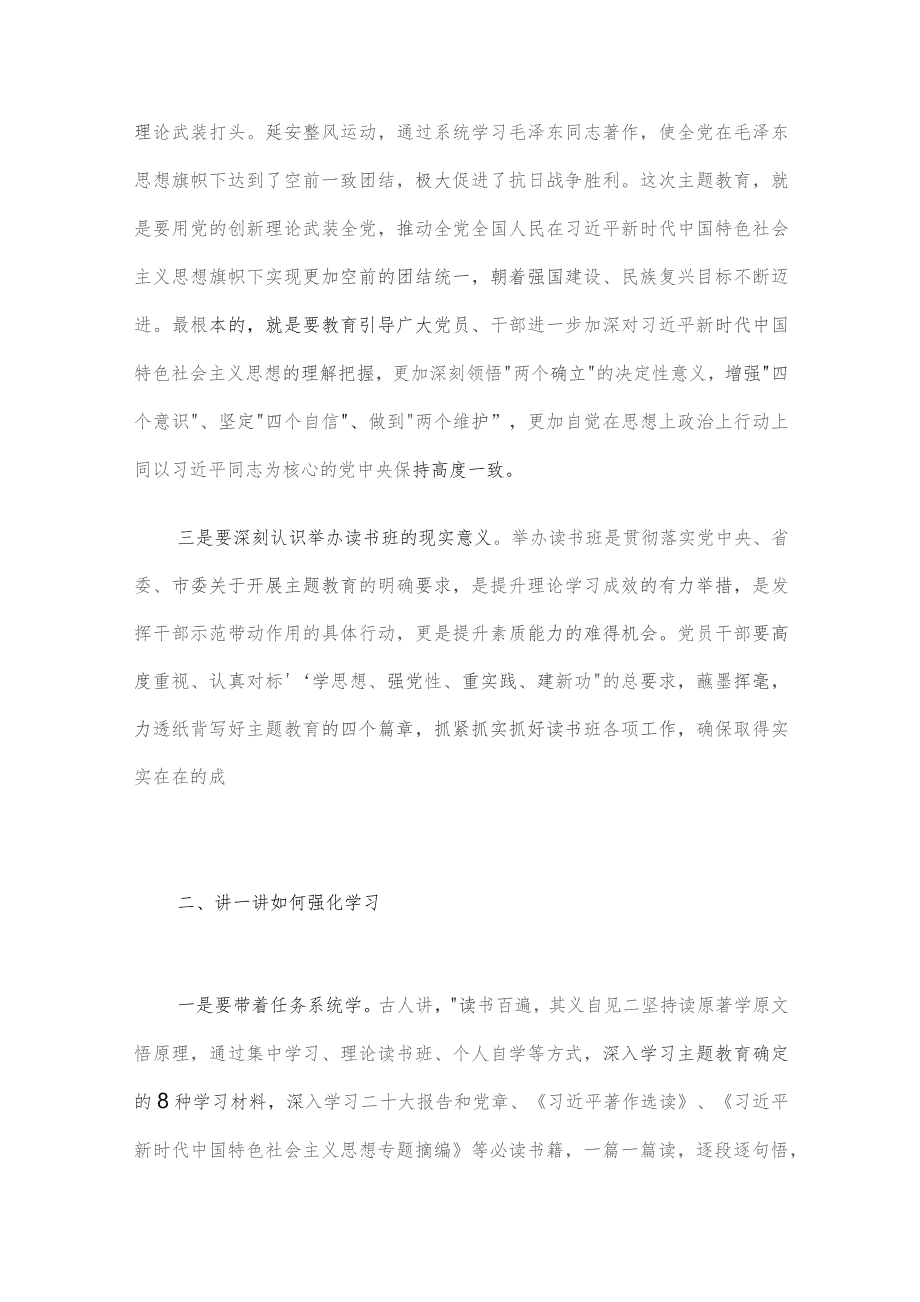 理论武装打头。延安整风运动，通过系统学习毛泽东同志著作，使全党在毛泽东思想旗帜下达到了空前一致团结，极大促进了抗日战争胜利。这次主题教育，就是要用党的创新理论武装全党，推动全党全国人民在习近平新时代中国特色社会主义思想旗帜下实现更加空前的团结统一，朝着强国建设、民族复兴目标不断迈进。最根本的，就是要教育引导广大党员、干部进一步加深对习近平新时代中国特色社会主义思想的理解把握，更加深刻领悟"两个确立"的决定性意义，增强"四个意识"、坚定"四个自信"、做到"两个维护”，更加自觉在思想上政治上行动上同以习近平同志为核心的党中央保持高度一致。

三是要深刻认识举办读书班的现实意义。举办读书班是贯彻落实党中央、省委、市委关于开展主题教育的明确要求，是提升理论学习成效的有力举措，是发挥干部示范带动作用的具体行动，更是提升素质能力的难得机会。党员干部要高度重视、认真对标'‘学思想、强党性、重实践、建新功"的总要求，蘸墨挥毫，力透纸背写好主题教育的四个篇章，抓紧抓实抓好读书班各项工作，确保取得实实在在的成

二、讲一讲如何强化学习

一是要带着任务系统学。古人讲，"读书百遍，其义自见二坚持读原著学原文悟原理，通过集中学习、理论读书班、个人自学等方式，深入学习主题教育确定的8种学习材料，深入学习二十大报告和党章、《习近平著作选读》、《习近平新时代中国特色社会主义思想专题摘编》等必读书籍，一篇一篇读，逐段逐句悟，